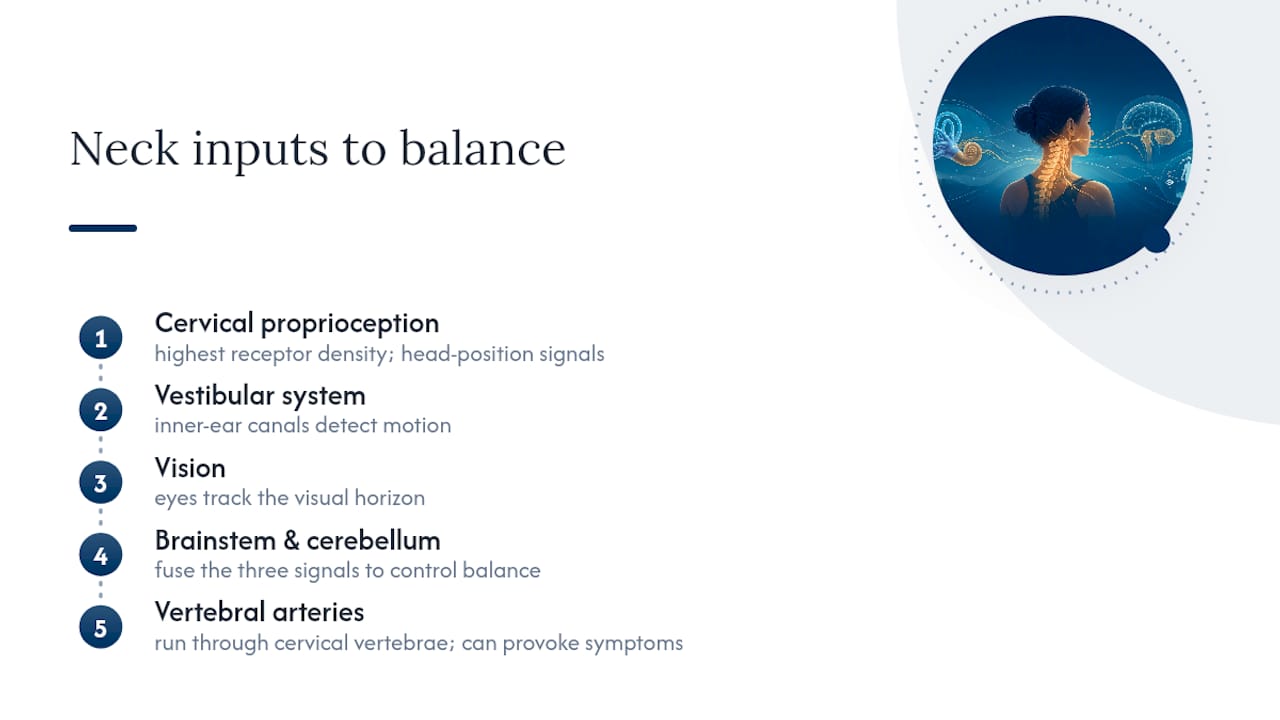 Neck inputs to balance

1
Cervical proprioception
highest receptor density; head-position signals

2
Vestibular system
inner-ear canals detect motion

3
Vision
eyes track the visual horizon

4
Brainstem & cerebellum
fuse the three signals to control balance

5
Vertebral arteries
run through cervical vertebrae; can provoke symptoms